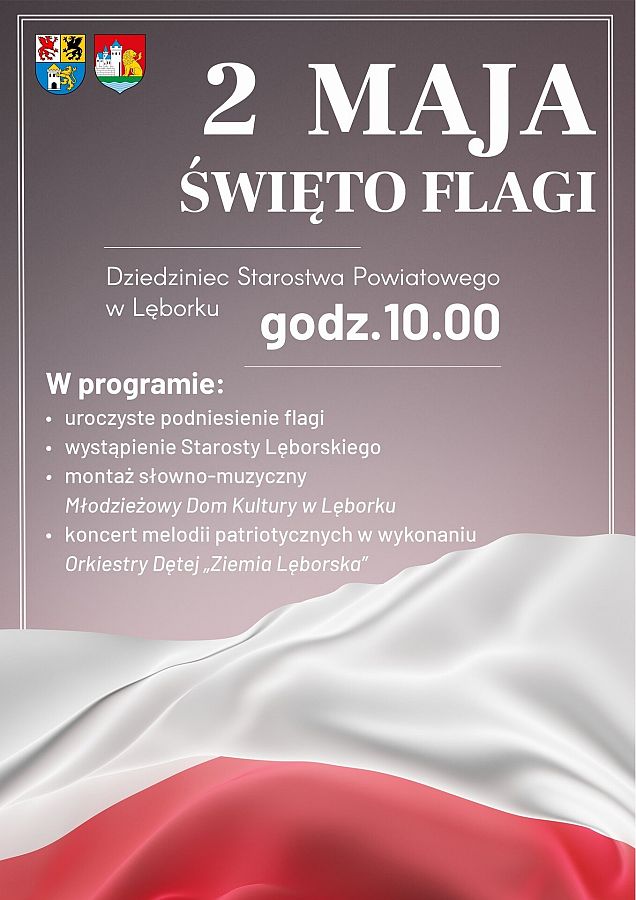 2 MAJA
ŚWIĘTO FLAGI

Dziedziniec Starostwa Powiatowego w Lęborku godz.10.00

W programie:
• uroczyste podniesienie flagi
• wystąpienie Starosty Lęborskiego
• montaż słowno-muzyczny Młodzieżowy Dom Kultury w Lęborku
• koncert melodii patriotycznych w wykonaniu Orkiestry Dętej „Ziemia Lęborska"